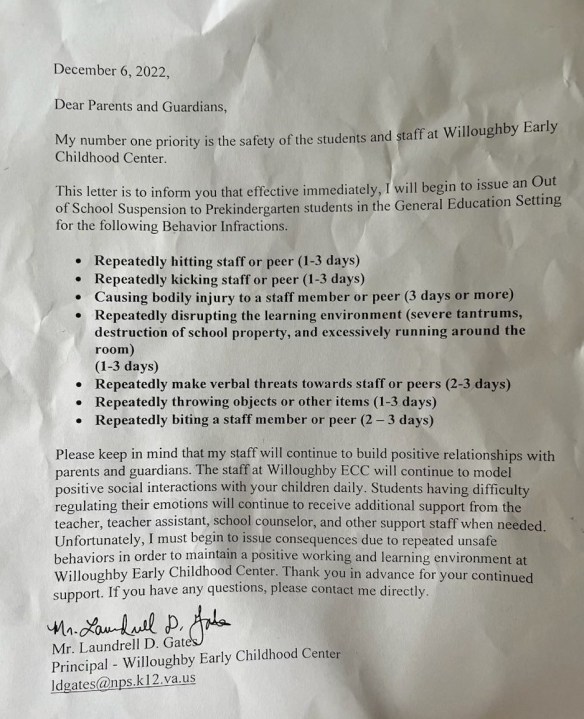 December 6, 2022,

Dear Parents and Guardians,

My number one priority is the safety of the students and staff at Willoughby Early Childhood Center.

This letter is to inform you that effective immediately, I will begin to issue an Out of School Suspension to Prekindergarten students in the General Education Setting for the following Behavior Infractions.

- Repeatedly hitting staff or peer (1-3 days)
- Repeatedly kicking staff or peer (1-3 days)
- Causing bodily injury to a staff member or peer (3 days or more)
- Repeatedly disrupting the learning environment (severe tantrums, destruction of school property, and excessively running around the room) (1-3 days)
- Repeatedly make verbal threats towards staff or peers (2-3 days)
- Repeatedly throwing objects or other items (1-3 days)
- Repeatedly biting a staff member or peer (2 – 3 days)

Please keep in mind that my staff will continue to build positive relationships with parents and guardians. The staff at Willoughby ECC will continue to model positive social interactions with your children daily. Students having difficulty regulating their emotions will continue to receive additional support from the teacher, teacher assistant, school counselor, and other support staff when needed. Unfortunately, I must begin to issue consequences due to repeated unsafe behaviors in order to maintain a positive working and learning environment at Willoughby Early Childhood Center. Thank you in advance for your continued support. If you have any questions, please contact me directly.

Mr. Laundrell D. Gates
Mr. Laundrell D. Gates
Principal - Willoughby Early Childhood Center
ldgates@nps.k12.va.us